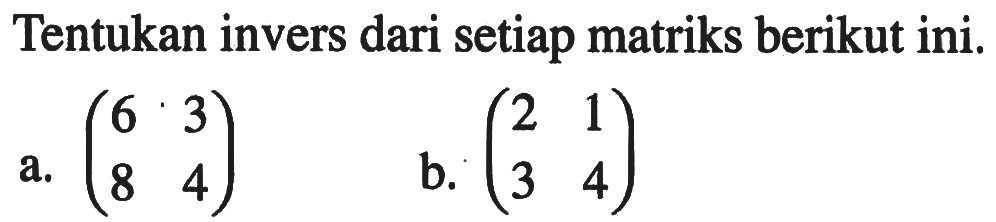 Tentukan invers dari setiap matriks berikut ini.

a. $\begin{pmatrix} 6 & 3 \\ 8 & 4 \end{pmatrix}$ b. $\begin{pmatrix} 2 & 1 \\ 3 & 4 \end{pmatrix}$